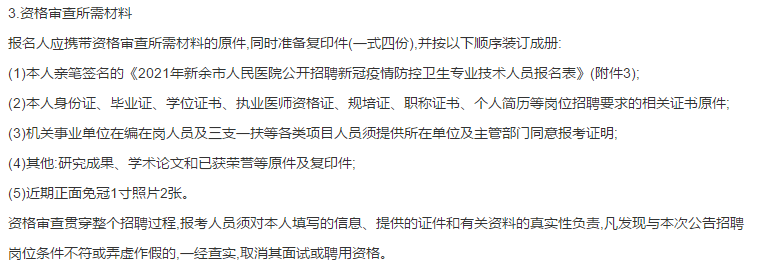 3.资格审查所需材料

报名人应携带资格审查所需材料的原件,同时准备复印件(一式四份),并按以下顺序装订成册:

(1)本人亲笔签名的《2021年新余市人民医院公开招聘新冠疫情防控卫生专业技术人员报名表》(附件3);

(2)本人身份证、毕业证、学位证书、执业医师资格证、规培证、职称证书、个人简历等岗位招聘要求的相关证书原件;

(3)机关事业单位在编在岗人员及三支一扶等各类项目人员须提供所在单位及主管部门同意报考证明;

(4)其他:研究成果、学术论文和已获荣誉等原件及复印件;

(5)近期正面免冠1寸照片2张。

资格审查贯穿整个招聘过程,报考人员须对本人填写的信息、提供的证件和有关资料的真实性负责,凡发现与本次公告招聘岗位条件不符或弄虚作假的,一经查实,取消其面试或聘用资格。